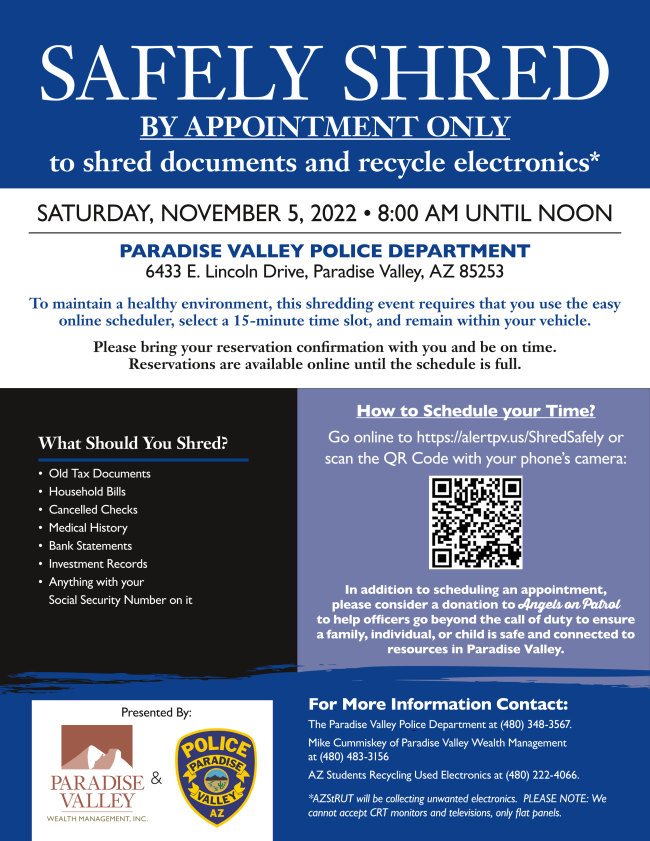 SAFELY SHRED
BY APPOINTMENT ONLY
to shred documents and recycle electronics*

SATURDAY, NOVEMBER 5, 2022 • 8:00 AM UNTIL NOON

PARADISE VALLEY POLICE DEPARTMENT
6433 E. Lincoln Drive, Paradise Valley, AZ 85253

To maintain a healthy environment, this shredding event requires that you use the easy online scheduler, select a 15-minute time slot, and remain within your vehicle.

Please bring your reservation confirmation with you and be on time. Reservations are available online until the schedule is full.

What Should You Shred?

• Old Tax Documents
• Household Bills
• Cancelled Checks
• Medical History
• Bank Statements
• Investment Records
• Anything with your Social Security Number on it

How to Schedule your Time?

Go online to https://alertpv.us/ShredSafely or scan the QR Code with your phone's camera:

In addition to scheduling an appointment, please consider a donation to Angels on Patrol to help officers go beyond the call of duty to ensure a family, individual, or child is safe and connected to resources in Paradise Valley.

Presented By:

PARADISE VALLEY
WEALTH MANAGEMENT, INC.
&
POLICE
PARADISE
VALLEY
AZ

For More Information Contact:

The Paradise Valley Police Department at (480) 348-3567.

Mike Cummiskey of Paradise Valley Wealth Management at (480) 483-3156

AZ Students Recycling Used Electronics at (480) 222-4066.

*AZStRUT will be collecting unwanted electronics. PLEASE NOTE: We cannot accept CRT monitors and televisions, only flat panels.